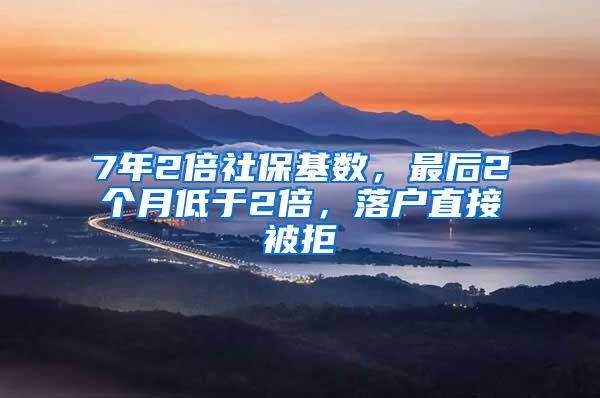 7年2倍社保基数，最后2个月低于2倍，落户直接被拒